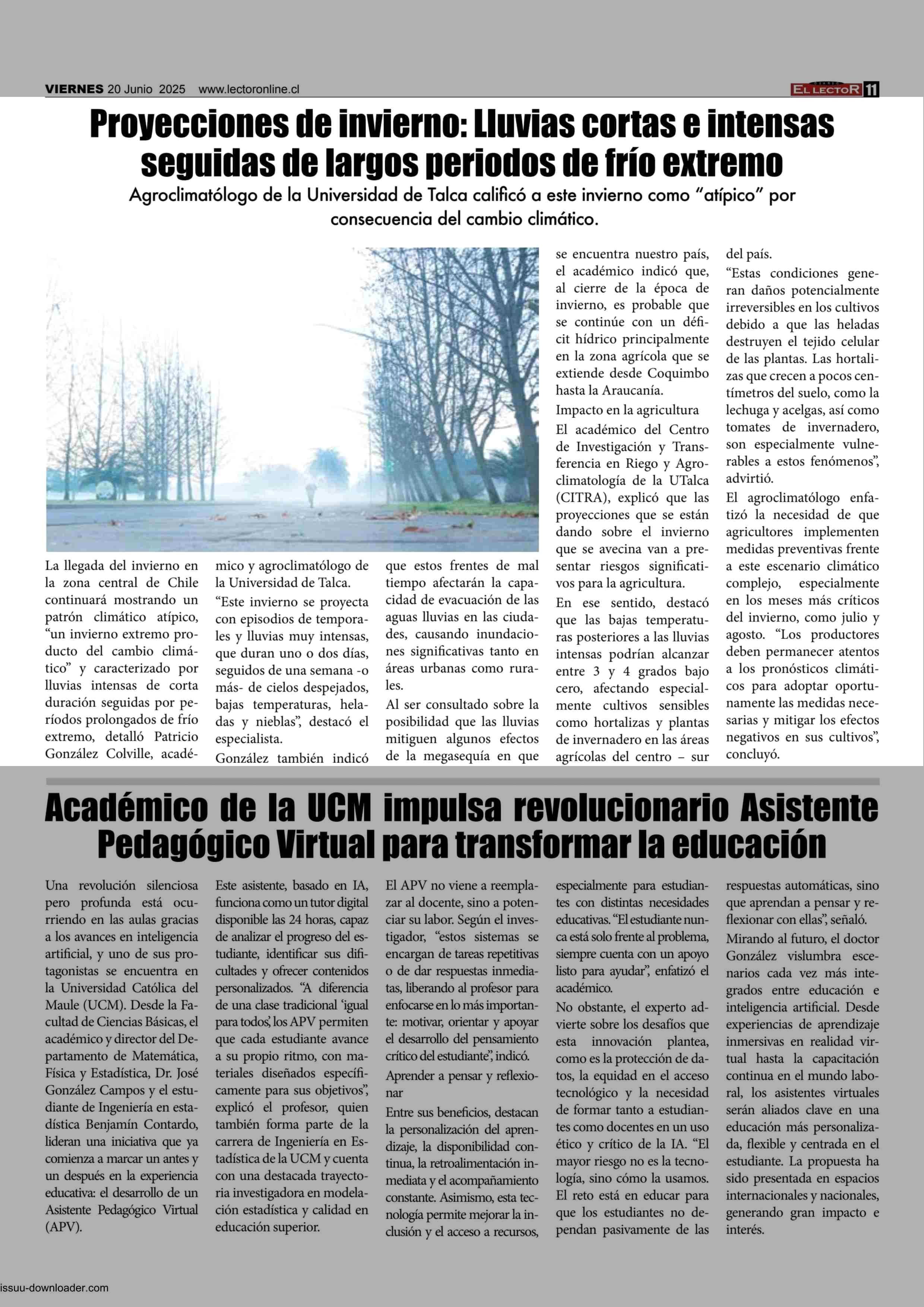 VIERNES 20 Junio 2025 www.lectoronline.cl

EL LECTOR 11

Proyecciones de invierno: Lluvias cortas e intensas seguidas de largos periodos de frío extremo

Agroclimatólogo de la Universidad de Talca calificó a este invierno como "atípico" por consecuencia del cambio climático.

La llegada del invierno en la zona central de Chile continuará mostrando un patrón climático atípico, "un invierno extremo producto del cambio climático" y caracterizado por lluvias intensas de corta duración seguidas por períodos prolongados de frío extremo, detalló Patricio González Colville, académico y agroclimatólogo de la Universidad de Talca.

"Este invierno se proyecta con episodios de temporales y lluvias muy intensas, que duran uno o dos días, seguidos de una semana -o más- de cielos despejados, bajas temperaturas, heladas y nieblas", destacó el especialista.

González también indicó que estos frentes de mal tiempo afectarán la capacidad de evacuación de las aguas lluvias en las ciudades, causando inundaciones significativas tanto en áreas urbanas como rurales.

Al ser consultado sobre la posibilidad que las lluvias mitiguen algunos efectos de la megasequía en que se encuentra nuestro país, el académico indicó que, al cierre de la época de invierno, es probable que se continúe con un déficit hídrico principalmente en la zona agrícola que se extiende desde Coquimbo hasta la Araucanía.

Impacto en la agricultura

El académico del Centro de Investigación y Transferencia en Riego y Agroclimatología de la UTalca (CITRA), explicó que las proyecciones que se están dando sobre el invierno que se avecina van a presentar riesgos significativos para la agricultura.

En ese sentido, destacó que las bajas temperaturas posteriores a las lluvias intensas podrían alcanzar entre 3 y 4 grados bajo cero, afectando especialmente cultivos sensibles como hortalizas y plantas de invernadero en las áreas agrícolas del centro – sur del país.

"Estas condiciones generan daños potencialmente irreversibles en los cultivos debido a que las heladas destruyen el tejido celular de las plantas. Las hortalizas que crecen a pocos centímetros del suelo, como la lechuga y acelgas, así como tomates de invernadero, son especialmente vulnerables a estos fenómenos", advirtió.

El agroclimatólogo enfatizó la necesidad de que agricultores implementen medidas preventivas frente a este escenario climático complejo, especialmente en los meses más críticos del invierno, como julio y agosto. "Los productores deben permanecer atentos a los pronósticos climáticos para adoptar oportunamente las medidas necesarias y mitigar los efectos negativos en sus cultivos", concluyó.

Académico de la UCM impulsa revolucionario Asistente Pedagógico Virtual para transformar la educación

Una revolución silenciosa pero profunda está ocurriendo en las aulas gracias a los avances en inteligencia artificial, y uno de sus protagonistas se encuentra en la Universidad Católica del Maule (UCM). Desde la Facultad de Ciencias Básicas, el académico y director del Departamento de Matemática, Física y Estadística, Dr. José González Campos y el estudiante de Ingeniería en estadística Benjamín Contardo, lideran una iniciativa que ya comienza a marcar un antes y un después en la experiencia educativa: el desarrollo de un Asistente Pedagógico Virtual (APV).

Este asistente, basado en IA, funciona como un tutor digital disponible las 24 horas, capaz de analizar el progreso del estudiante, identificar sus dificultades y ofrecer contenidos personalizados. "A diferencia de una clase tradicional 'igual para todos', los APV permiten que cada estudiante avance a su propio ritmo, con materiales diseñados específicamente para sus objetivos", explicó el profesor, quien también forma parte de la carrera de Ingeniería en Estadística de la UCM y cuenta con una destacada trayectoria investigadora en modelación estadística y calidad en educación superior.

El APV no viene a reemplazar al docente, sino a potenciar su labor. Según el investigador, "estos sistemas se encargan de tareas repetitivas o de dar respuestas inmediatas, liberando al profesor para enfocarse en lo más importante: motivar, orientar y apoyar el desarrollo del pensamiento crítico del estudiante", indicó.

Aprender a pensar y reflexionar

Entre sus beneficios, destacan la personalización del aprendizaje, la disponibilidad continua, la retroalimentación inmediata y el acompañamiento constante. Asimismo, esta tecnología permite mejorar la inclusión y el acceso a recursos, especialmente para estudiantes con distintas necesidades educativas. "El estudiante nunca está solo frente al problema, siempre cuenta con un apoyo listo para ayudar", enfatizó el académico.

No obstante, el experto advierte sobre los desafíos que esta innovación plantea, como es la protección de datos, la equidad en el acceso tecnológico y la necesidad de formar tanto a estudiantes como docentes en un uso ético y crítico de la IA. "El mayor riesgo no es la tecnología, sino cómo la usamos. El reto está en educar para que los estudiantes no dependan pasivamente de las respuestas automáticas, sino que aprendan a pensar y reflexionar con ellas", señaló.

Mirando al futuro, el doctor González vislumbra escenarios cada vez más integrados entre educación e inteligencia artificial. Desde experiencias de aprendizaje inmersivas en realidad virtual hasta la capacitación continua en el mundo laboral, los asistentes virtuales serán aliados clave en una educación más personalizada, flexible y centrada en el estudiante. La propuesta ha sido presentada en espacios internacionales y nacionales, generando gran impacto e interés.

issuu-downloader.com